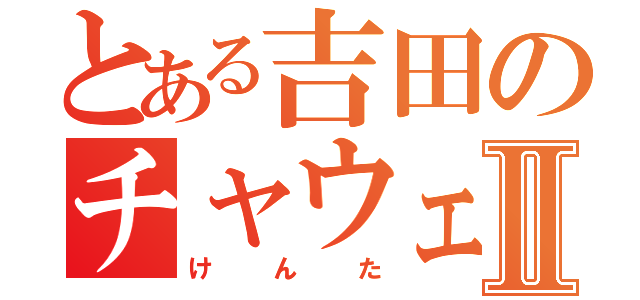 とある吉田のチャウェII
けんた